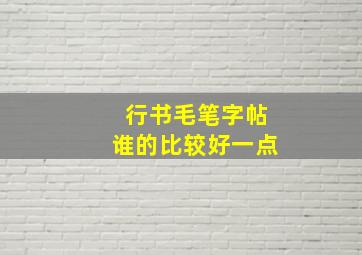 行书毛笔字帖
谁的比较好一点